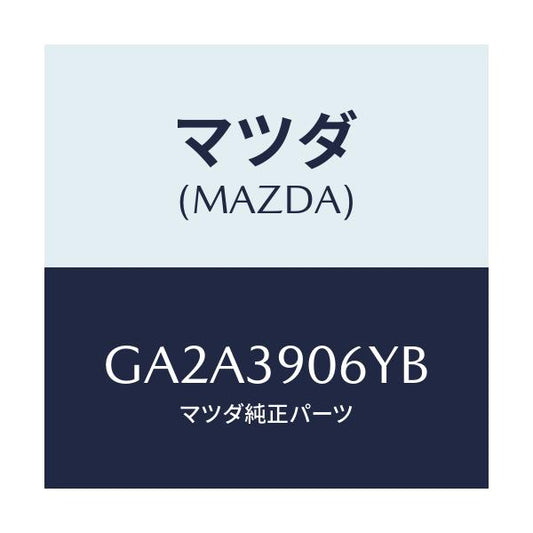 マツダ
(MAZDA)

GA2A3906YB
マツダ純正パーツ